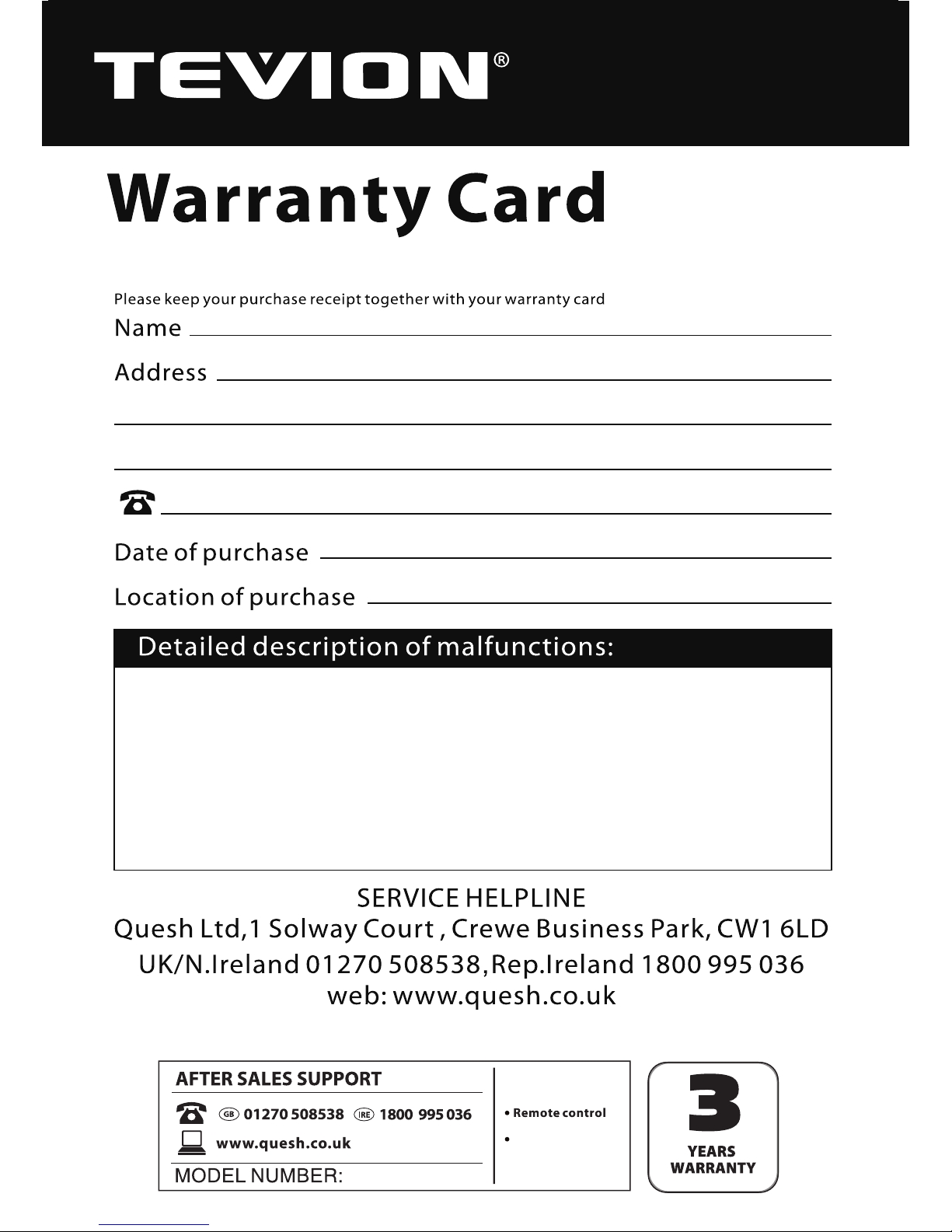 TEVION®

Warranty Card

Please keep your purchase receipt together with your warranty card

Name

Address

Date of purchase

Location of purchase

Detailed description of malfunctions:

SERVICE HELPLINE
Quesh Ltd,1 Solway Court , Crewe Business Park, CW1 6LD
UK/N.Ireland 01270 508538,Rep.Ireland 1800 995 036
web: www.quesh.co.uk

AFTER SALES SUPPORT
GB 01270 508538 IRE 1800 995 036
www.quesh.co.uk
MODEL NUMBER:

• Remote control
•

3
YEARS
WARRANTY